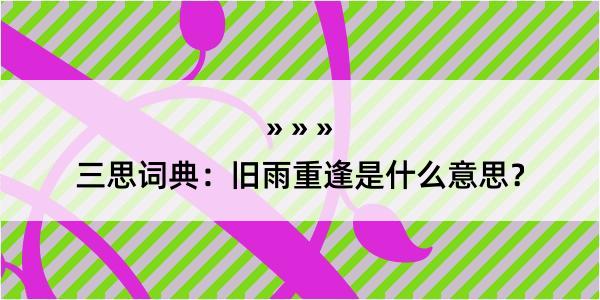 » » »

三思词典：旧雨重逢是什么意思？